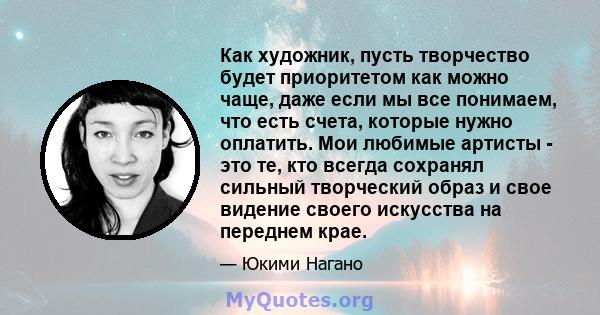 Как художник, пусть творчество будет приоритетом как можно чаще, даже если мы все понимаем, что есть счета, которые нужно оплатить. Мои любимые артисты - это те, кто всегда сохранял сильный творческий образ и свое видение своего искусства на переднем крае.

— Юкими Нагано

MyQuotes.org